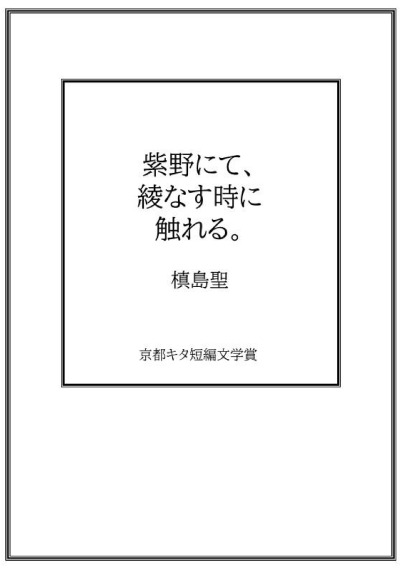 紫野にて、
綾なす時に
触れる。

槙島聖

京都キタ短編文学賞